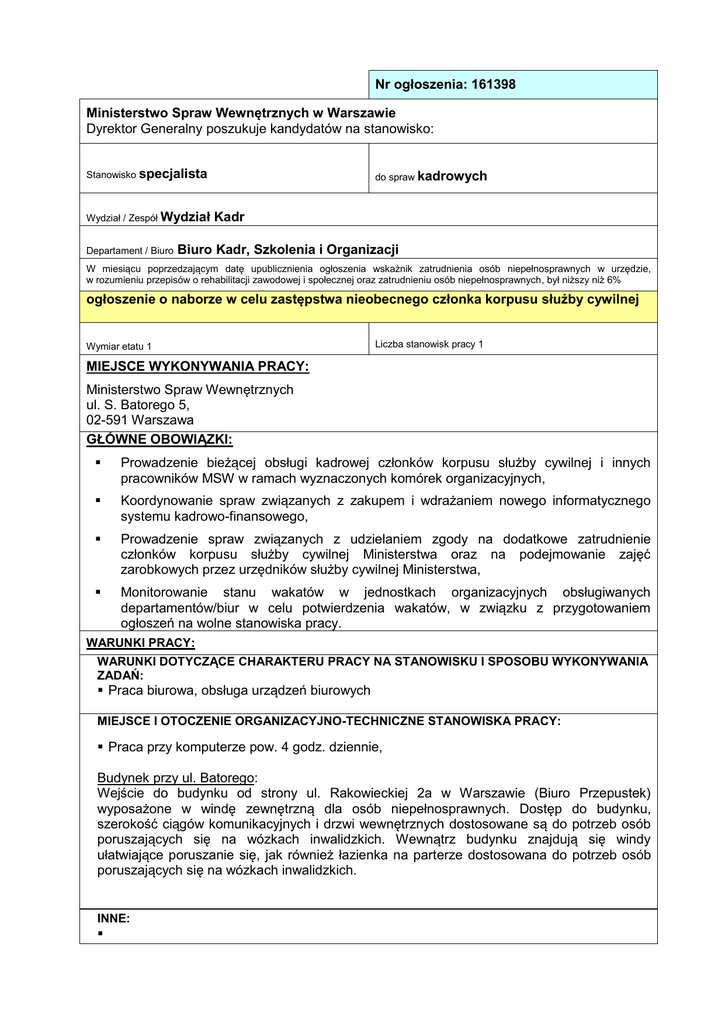 Nr ogłoszenia: 161398

Ministerstwo Spraw Wewnętrznych w Warszawie
Dyrektor Generalny poszukuje kandydatów na stanowisko:

Stanowisko specjalista

do spraw kadrowych

Wydział / Zespół Wydział Kadr

Departament / Biuro Biuro Kadr, Szkolenia i Organizacji

W miesiącu poprzedzającym datę upublicznienia ogłoszenia wskaźnik zatrudnienia osób niepełnosprawnych w urzędzie, w rozumieniu przepisów o rehabilitacji zawodowej i społecznej oraz zatrudnieniu osób niepełnosprawnych, był niższy niż 6%

ogłoszenie o naborze w celu zastępstwa nieobecnego członka korpusu służby cywilnej

Wymiar etatu 1

Liczba stanowisk pracy 1

MIEJSCE WYKONYWANIA PRACY:

Ministerstwo Spraw Wewnętrznych
ul. S. Batorego 5,
02-591 Warszawa

GŁÓWNE OBOWIĄZKI:

▪ Prowadzenie bieżącej obsługi kadrowej członków korpusu służby cywilnej i innych pracowników MSW w ramach wyznaczonych komórek organizacyjnych,

▪ Koordynowanie spraw związanych z zakupem i wdrażaniem nowego informatycznego systemu kadrowo-finansowego,

▪ Prowadzenie spraw związanych z udzielaniem zgody na dodatkowe zatrudnienie członków korpusu służby cywilnej Ministerstwa oraz na podejmowanie zajęć zarobkowych przez urzędników służby cywilnej Ministerstwa,

▪ Monitorowanie stanu wakatów w jednostkach organizacyjnych obsługiwanych departamentów/biur w celu potwierdzenia wakatów, w związku z przygotowaniem ogłoszeń na wolne stanowiska pracy.

WARUNKI PRACY:

WARUNKI DOTYCZĄCE CHARAKTERU PRACY NA STANOWISKU I SPOSOBU WYKONYWANIA ZADAŃ:
▪ Praca biurowa, obsługa urządzeń biurowych

MIEJSCE I OTOCZENIE ORGANIZACYJNO-TECHNICZNE STANOWISKA PRACY:

▪ Praca przy komputerze pow. 4 godz. dziennie,

Budynek przy ul. Batorego:
Wejście do budynku od strony ul. Rakowieckiej 2a w Warszawie (Biuro Przepustek) wyposażone w windę zewnętrzną dla osób niepełnosprawnych. Dostęp do budynku, szerokość ciągów komunikacyjnych i drzwi wewnętrznych dostosowane są do potrzeb osób poruszających się na wózkach inwalidzkich. Wewnątrz budynku znajdują się windy ułatwiające poruszanie się, jak również łazienka na parterze dostosowana do potrzeb osób poruszających się na wózkach inwalidzkich.

INNE:
▪